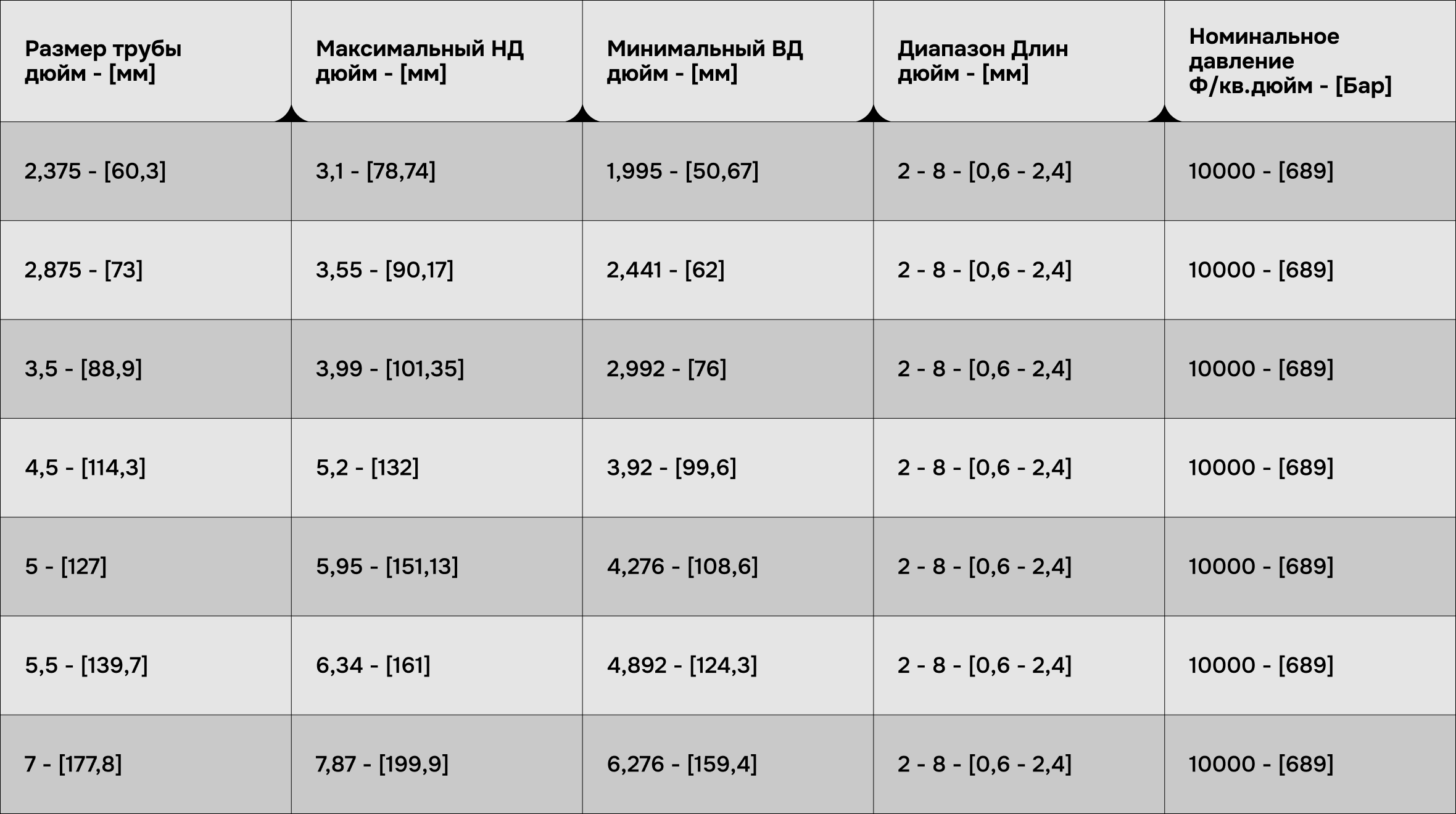 | Размер трубы дюйм - [мм] | Максимальный НД дюйм - [мм] | Минимальный ВД дюйм - [мм] | Диапазон Длин дюйм - [мм] | Номинальное давление Ф/кв.дюйм - [Бар] |
|---|---|---|---|---|
| 2,375 - [60,3] | 3,1 - [78,74] | 1,995 - [50,67] | 2 - 8 - [0,6 - 2,4] | 10000 - [689] |
| 2,875 - [73] | 3,55 - [90,17] | 2,441 - [62] | 2 - 8 - [0,6 - 2,4] | 10000 - [689] |
| 3,5 - [88,9] | 3,99 - [101,35] | 2,992 - [76] | 2 - 8 - [0,6 - 2,4] | 10000 - [689] |
| 4,5 - [114,3] | 5,2 - [132] | 3,92 - [99,6] | 2 - 8 - [0,6 - 2,4] | 10000 - [689] |
| 5 - [127] | 5,95 - [151,13] | 4,276 - [108,6] | 2 - 8 - [0,6 - 2,4] | 10000 - [689] |
| 5,5 - [139,7] | 6,34 - [161] | 4,892 - [124,3] | 2 - 8 - [0,6 - 2,4] | 10000 - [689] |
| 7 - [177,8] | 7,87 - [199,9] | 6,276 - [159,4] | 2 - 8 - [0,6 - 2,4] | 10000 - [689] |